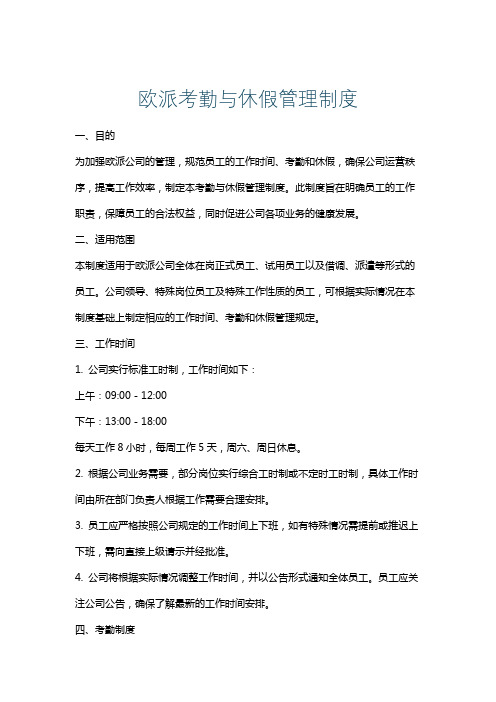 欧派考勤与休假管理制度

一、目的

为加强欧派公司的管理，规范员工的工作时间、考勤和休假，确保公司运营秩序，提高工作效率，制定本考勤与休假管理制度。此制度旨在明确员工的工作职责，保障员工的合法权益，同时促进公司各项业务的健康发展。

二、适用范围

本制度适用于欧派公司全体在岗正式员工、试用员工以及借调、派遣等形式的员工。公司领导、特殊岗位员工及特殊工作性质的员工，可根据实际情况在本制度基础上制定相应的工作时间、考勤和休假管理规定。

三、工作时间

1. 公司实行标准工时制，工作时间如下：

上午：09:00 - 12:00

下午：13:00 - 18:00

每天工作 8 小时，每周工作 5 天，周六、周日休息。

2. 根据公司业务需要，部分岗位实行综合工时制或不定时工时制，具体工作时间由所在部门负责人根据工作需要合理安排。

3. 员工应严格按照公司规定的工作时间上下班，如有特殊情况需提前或推迟上下班，需向直接上级请示并经批准。

4. 公司将根据实际情况调整工作时间，并以公告形式通知全体员工。员工应关注公司公告，确保了解最新的工作时间安排。

四、考勤制度